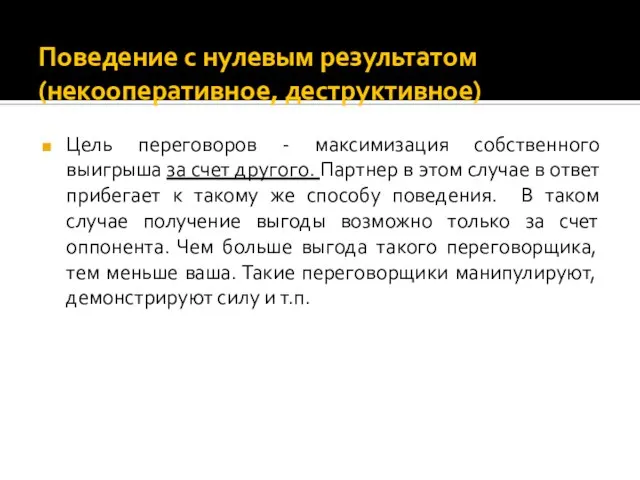 Поведение с нулевым результатом (некооперативное, деструктивное)

Цель переговоров - максимизация собственного выигрыша за счет другого. Партнер в этом случае в ответ прибегает к такому же способу поведения. В таком случае получение выгоды возможно только за счет оппонента. Чем больше выгода такого переговорщика, тем меньше ваша. Такие переговорщики манипулируют, демонстрируют силу и т.п.